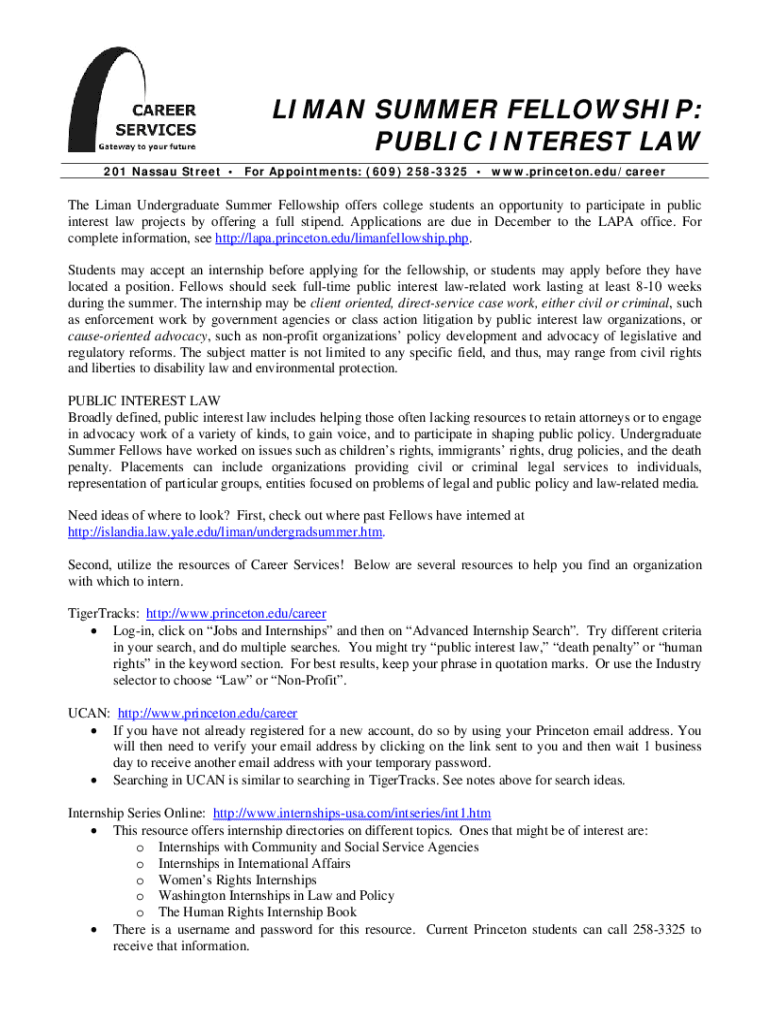 CAREER SERVICES
Gateway to your future

LIMAN SUMMER FELLOWSHIP: PUBLIC INTEREST LAW

201 Nassau Street • For Appointments: (609) 258-3325 • www.princeton.edu/career

The Liman Undergraduate Summer Fellowship offers college students an opportunity to participate in public interest law projects by offering a full stipend. Applications are due in December to the LAPA office. For complete information, see http://lapa.princeton.edu/limanfellowship.php.

Students may accept an internship before applying for the fellowship, or students may apply before they have located a position. Fellows should seek full-time public interest law-related work lasting at least 8-10 weeks during the summer. The internship may be client oriented, direct-service case work, either civil or criminal, such as enforcement work by government agencies or class action litigation by public interest law organizations, or cause-oriented advocacy, such as non-profit organizations' policy development and advocacy of legislative and regulatory reforms. The subject matter is not limited to any specific field, and thus, may range from civil rights and liberties to disability law and environmental protection.

PUBLIC INTEREST LAW
Broadly defined, public interest law includes helping those often lacking resources to retain attorneys or to engage in advocacy work of a variety of kinds, to gain voice, and to participate in shaping public policy. Undergraduate Summer Fellows have worked on issues such as children's rights, immigrants' rights, drug policies, and the death penalty. Placements can include organizations providing civil or criminal legal services to individuals, representation of particular groups, entities focused on problems of legal and public policy and law-related media.

Need ideas of where to look? First, check out where past Fellows have interned at http://islandia.law.yale.edu/liman/undergradsummer.htm.

Second, utilize the resources of Career Services! Below are several resources to help you find an organization with which to intern.

TigerTracks: http://www.princeton.edu/career
• Log-in, click on "Jobs and Internships" and then on "Advanced Internship Search". Try different criteria in your search, and do multiple searches. You might try "public interest law," "death penalty" or "human rights" in the keyword section. For best results, keep your phrase in quotation marks. Or use the Industry selector to choose "Law" or "Non-Profit".

UCAN: http://www.princeton.edu/career
• If you have not already registered for a new account, do so by using your Princeton email address. You will then need to verify your email address by clicking on the link sent to you and then wait 1 business day to receive another email address with your temporary password.
• Searching in UCAN is similar to searching in TigerTracks. See notes above for search ideas.

Internship Series Online: http://www.internships-usa.com/intseries/int1.htm
• This resource offers internship directories on different topics. Ones that might be of interest are:
o Internships with Community and Social Service Agencies
o Internships in International Affairs
o Women's Rights Internships
o Washington Internships in Law and Policy
o The Human Rights Internship Book
• There is a username and password for this resource. Current Princeton students can call 258-3325 to receive that information.